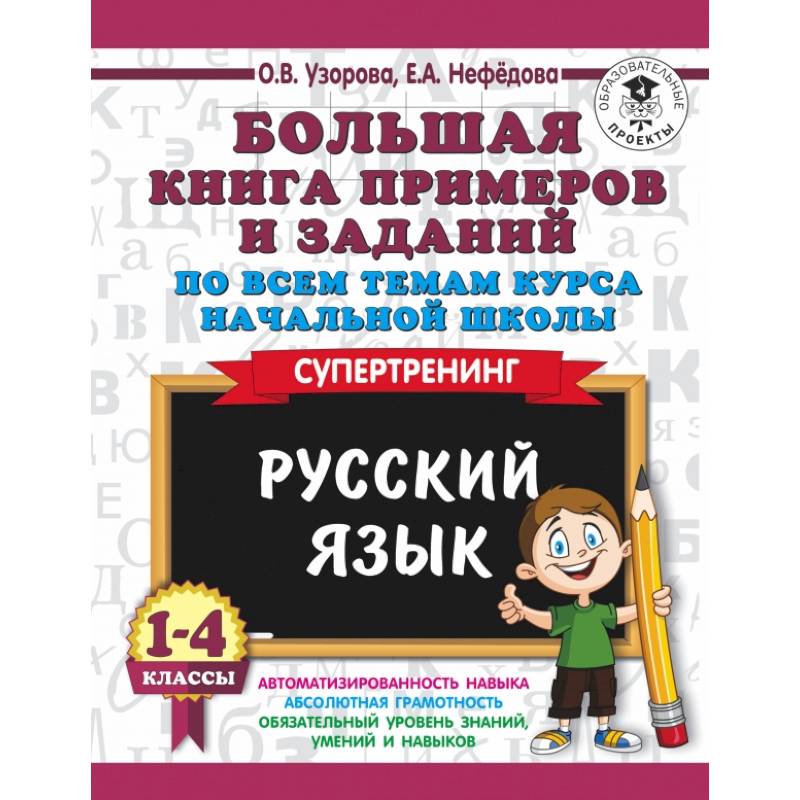 О.В. Узорова, Е.А. Нефёдова

ОБРАЗОВАТЕЛЬНЫЕ ПРОЕКТЫ

БОЛЬШАЯ КНИГА ПРИМЕРОВ И ЗАДАНИЙ

ПО ВСЕМ ТЕМАМ КУРСА НАЧАЛЬНОЙ ШКОЛЫ

СУПЕРТРЕНИНГ

РУССКИЙ ЯЗЫК

1-4 КЛАССЫ

АВТОМАТИЗИРОВАННОСТЬ НАВЫКА
АБСОЛЮТНАЯ ГРАМОТНОСТЬ
ОБЯЗАТЕЛЬНЫЙ УРОВЕНЬ ЗНАНИЙ, УМЕНИЙ И НАВЫКОВ